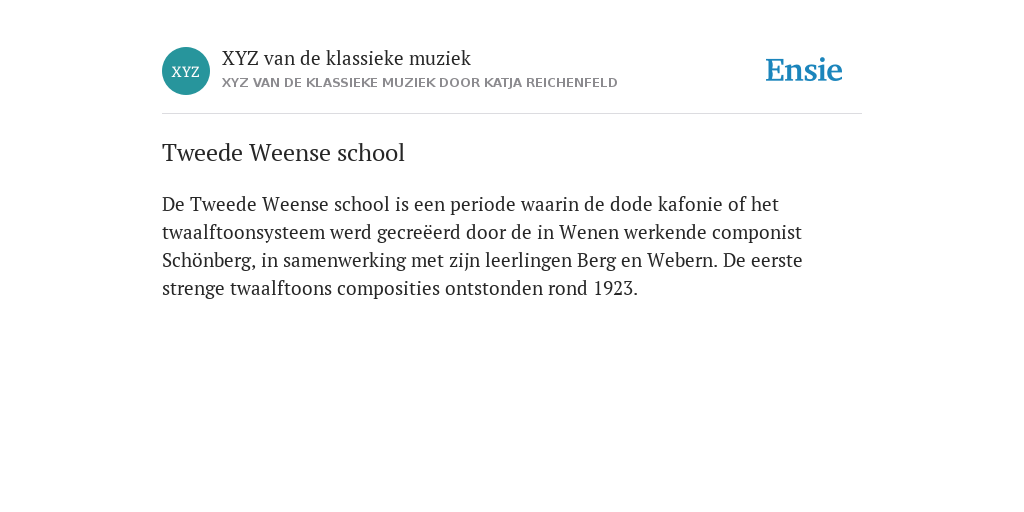 XYZ

XYZ van de klassieke muziek
XYZ VAN DE KLASSIEKE MUZIEK DOOR KATJA REICHENFELD

Ensie

Tweede Weense school

De Tweede Weense school is een periode waarin de dode kafonie of het twaalftoonsysteem werd gecreëerd door de in Wenen werkende componist Schönberg, in samenwerking met zijn leerlingen Berg en Webern. De eerste strenge twaalftoons composities ontstonden rond 1923.